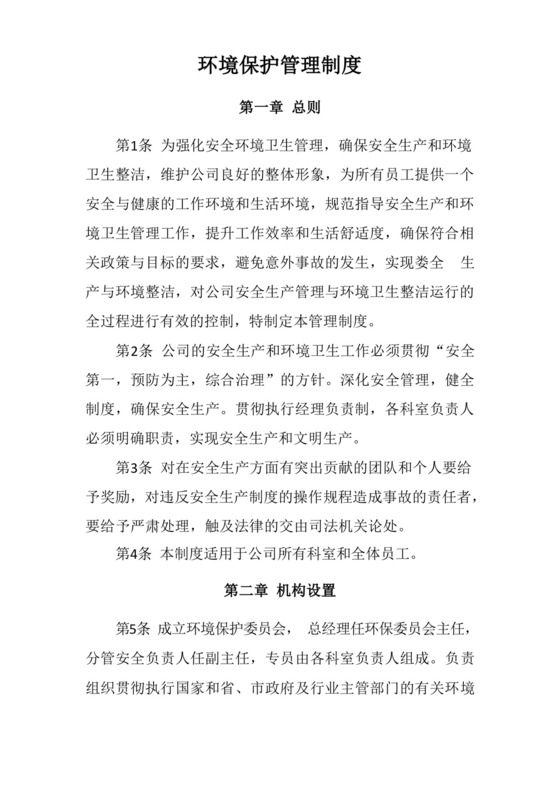 环境保护管理制度

第一章 总则

第1条 为强化安全环境卫生管理，确保安全生产和环境卫生整洁，维护公司良好的整体形象，为所有员工提供一个安全与健康的工作环境和生活环境，规范指导安全生产和环境卫生管理工作，提升工作效率和生活舒适度，确保符合相关政策与目标的要求，避免意外事故的发生，实现娄全 生产与环境整洁，对公司安全生产管理与环境卫生整洁运行的全过程进行有效的控制，特制定本管理制度。

第2条 公司的安全生产和环境卫生工作必须贯彻“安全第一，预防为主，综合治理”的方针。深化安全管理，健全制度，确保安全生产。贯彻执行经理负责制，各科室负责人必须明确职责，实现安全生产和文明生产。

第3条 对在安全生产方面有突出贡献的团队和个人要给予奖励，对违反安全生产制度的操作规程造成事故的责任者，要给予严肃处理，触及法律的交由司法机关论处。

第4条 本制度适用于公司所有科室和全体员工。

第二章 机构设置

第5条 成立环境保护委员会， 总经理任环保委员会主任，分管安全负责人任副主任，专员由各科室负责人组成。负责组织贯彻执行国家和省、市政府及行业主管部门的有关环境